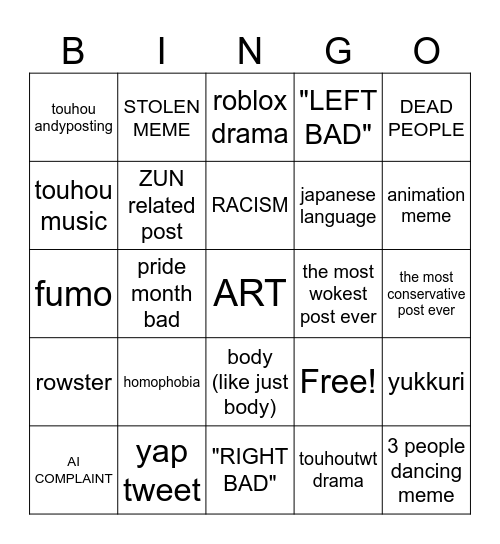 | B | I | N | G | O |
|---|---|---|---|---|
| touhou andyposting | STOLEN MEME | roblox drama | "LEFT BAD" | DEAD PEOPLE |
| touhou music | ZUN related post | RACISM | japanese language | animation meme |
| fumo | pride month bad | ART | the most wokest post ever | the most conservative post ever |
| rowster | homophobia | body (like just body) | Free! | yukkuri |
| AI COMPLAINT | yap tweet | "RIGHT BAD" | touhoutwt drama | 3 people dancing meme |